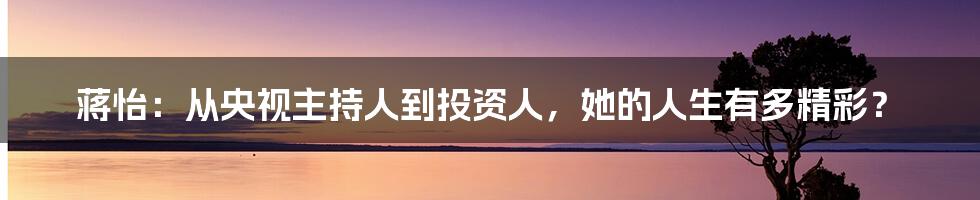 蒋怡：从央视主持人到投资人，她的人生有多精彩？